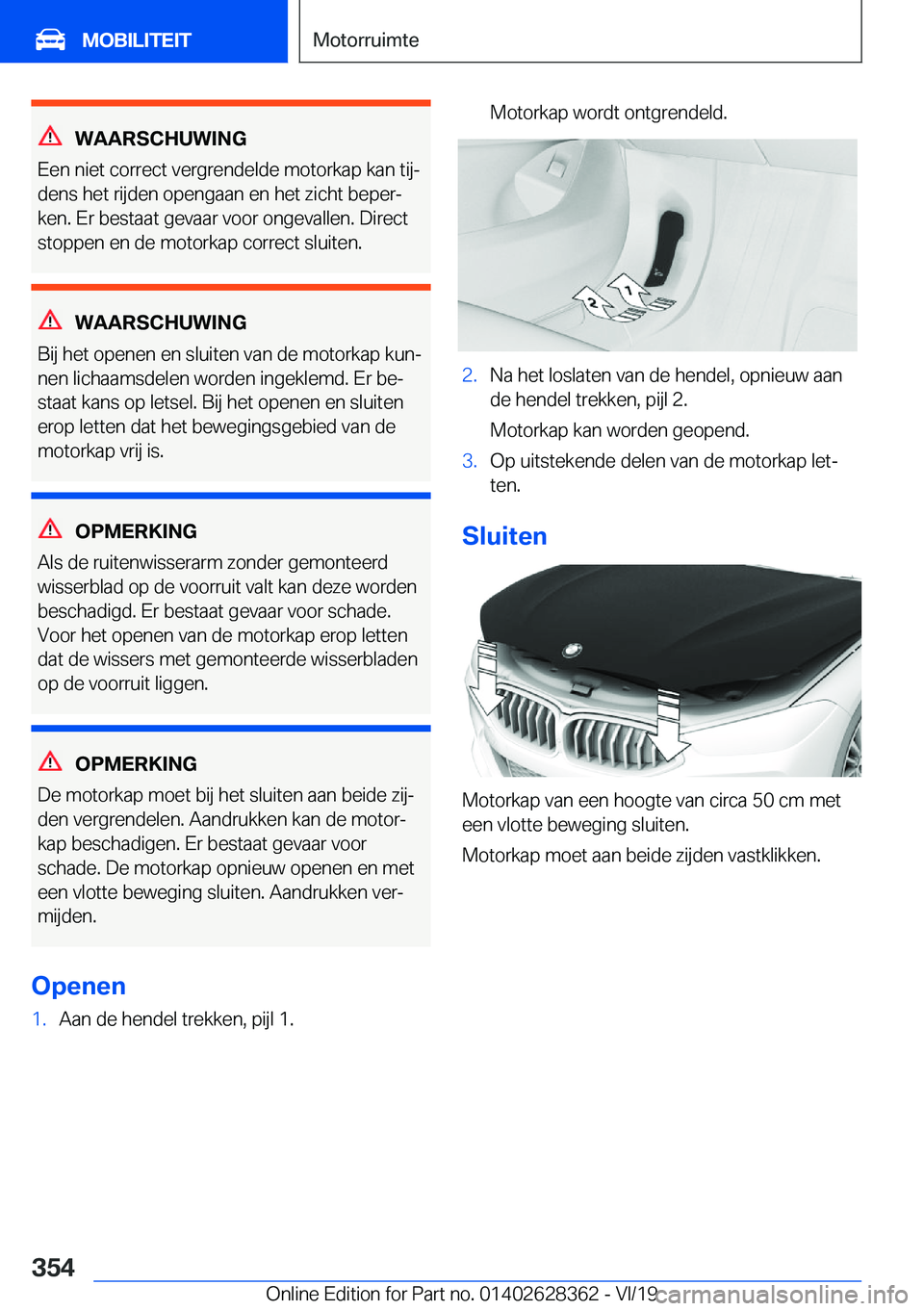 MOBILITEIT

Motorruimte

WAARSCHUWING

Een niet correct vergrendelde motorkap kan tijdens het rijden opengaan en het zicht beperken. Er bestaat gevaar voor ongevallen. Direct stoppen en de motorkap correct sluiten.

WAARSCHUWING

Bij het openen en sluiten van de motorkap kunnen lichaamsdelen worden ingeklemd. Er bestaat kans op letsel. Bij het openen en sluiten erop letten dat het bewegingsgebied van de motorkap vrij is.

OPMERKING

Als de ruitenwisserarm zonder gemonteerd wisserblad op de voorruit valt kan deze worden beschadigd. Er bestaat gevaar voor schade. Voor het openen van de motorkap erop letten dat de wissers met gemonteerde wisserbladen op de voorruit liggen.

OPMERKING

De motorkap moet bij het sluiten aan beide zijden vergrendelen. Aandrukken kan de motorkap beschadigen. Er bestaat gevaar voor schade. De motorkap opnieuw openen en met een vlotte beweging sluiten. Aandrukken vermijden.

Openen

1. Aan de hendel trekken, pijl 1.

Motorkap wordt ontgrendeld.

1

2

2. Na het loslaten van de hendel, opnieuw aan de hendel trekken, pijl 2.

Motorkap kan worden geopend.

3. Op uitstekende delen van de motorkap letten.

Sluiten

Motorkap van een hoogte van circa 50 cm met een vlotte beweging sluiten.

Motorkap moet aan beide zijden vastklikken.

354

Online Edition for Part no. 01402628362 - VI/19

carmanualsonline.info